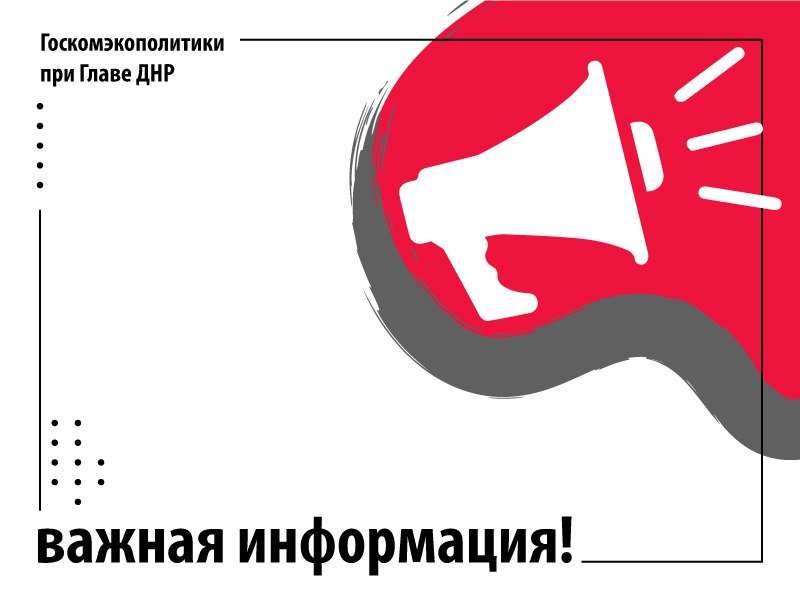 Госкомэкополитики при Главе ДНР

важная информация!